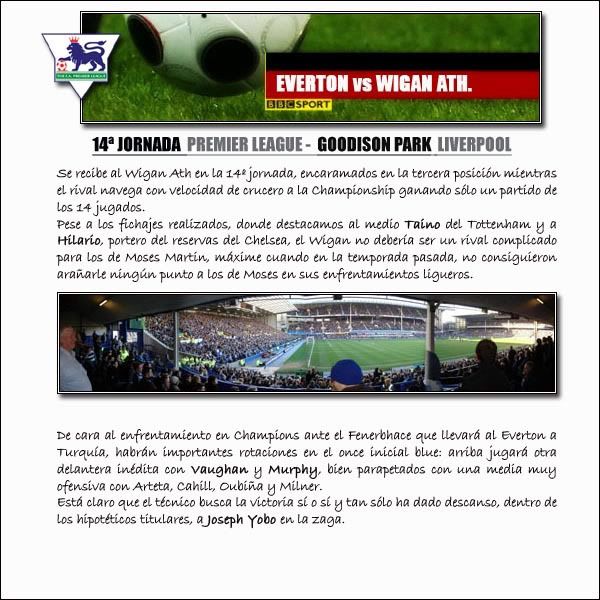 THE F.A. PREMIER LEAGUE

EVERTON vs WIGAN ATH.

BBC SPORT

14ª JORNADA PREMIER LEAGUE - GOODISON PARK LIVERPOOL

Se recibe al Wigan Ath en la 14ª jornada, encaramados en la tercera posición mientras el rival navega con velocidad de crucero a la Championship ganando sólo un partido de los 14 jugados.
Pese a los fichajes realizados, donde destacamos al medio Taino del Tottenham y a Hilario, portero del reservas del Chelsea, el Wigan no debería ser un rival complicado para los de Moses Martín, máxime cuando en la temporada pasada, no consiguieron arañarle ningún punto a los de Moses en sus enfrentamientos ligueros.

De cara al enfrentamiento en Champions ante el Fenerbhace que llevará al Everton a Turquía, habrán importantes rotaciones en el once inicial blue: arriba jugará otra delantera inédita con Vaughan y Murphy, bien parapetados con una media muy ofensiva con Arteta, Cahill, Oubiña y Milner.
Está claro que el técnico busca la victoria sí o sí y tan sólo ha dado descanso, dentro de los hipotéticos titulares, a Joseph Yobo en la zaga.